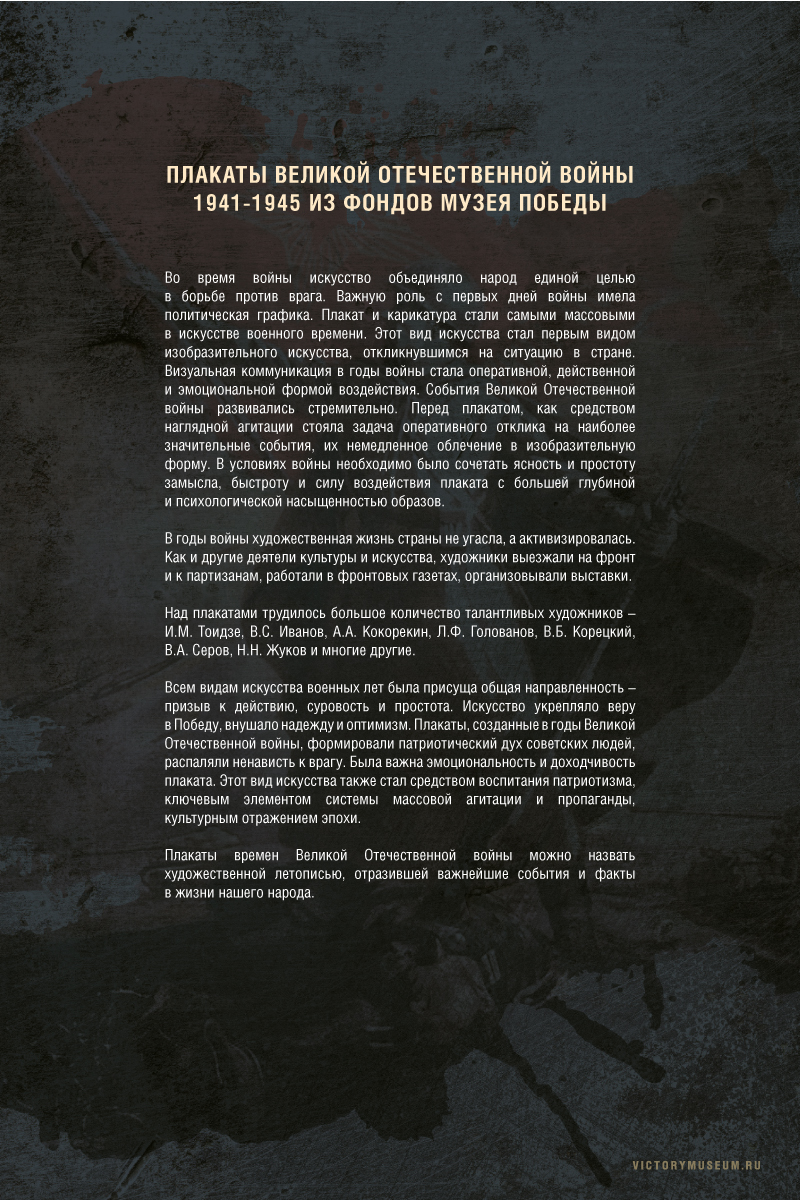 ПЛАКАТЫ ВЕЛИКОЙ ОТЕЧЕСТВЕННОЙ ВОЙНЫ
1941-1945 ИЗ ФОНДОВ МУЗЕЯ ПОБЕДЫ

Во время войны искусство объединяло народ единой целью в борьбе против врага. Важную роль с первых дней войны имела политическая графика. Плакат и карикатура стали самыми массовыми в искусстве военного времени. Этот вид искусства стал первым видом изобразительного искусства, откликнувшимся на ситуацию в стране. Визуальная коммуникация в годы войны стала оперативной, действенной и эмоциональной формой воздействия. События Великой Отечественной войны развивались стремительно. Перед плакатом, как средством наглядной агитации стояла задача оперативного отклика на наиболее значительные события, их немедленное облечение в изобразительную форму. В условиях войны необходимо было сочетать ясность и простоту замысла, быстроту и силу воздействия плаката с большей глубиной и психологической насыщенностью образов.

В годы войны художественная жизнь страны не угасла, а активизировалась. Как и другие деятели культуры и искусства, художники выезжали на фронт и к партизанам, работали в фронтовых газетах, организовывали выставки.

Над плакатами трудилось большое количество талантливых художников – И.М. Тоидзе, В.С. Иванов, А.А. Кокорекин, Л.Ф. Голованов, В.Б. Корецкий, В.А. Серов, Н.Н. Жуков и многие другие.

Всем видам искусства военных лет была присуща общая направленность – призыв к действию, суровость и простота. Искусство укрепляло веру в Победу, внушало надежду и оптимизм. Плакаты, созданные в годы Великой Отечественной войны, формировали патриотический дух советских людей, распаляли ненависть к врагу. Была важна эмоциональность и доходчивость плаката. Этот вид искусства также стал средством воспитания патриотизма, ключевым элементом системы массовой агитации и пропаганды, культурным отражением эпохи.

Плакаты времен Великой Отечественной войны можно назвать художественной летописью, отразившей важнейшие события и факты в жизни нашего народа.

VICTORYMUSEUM.RU